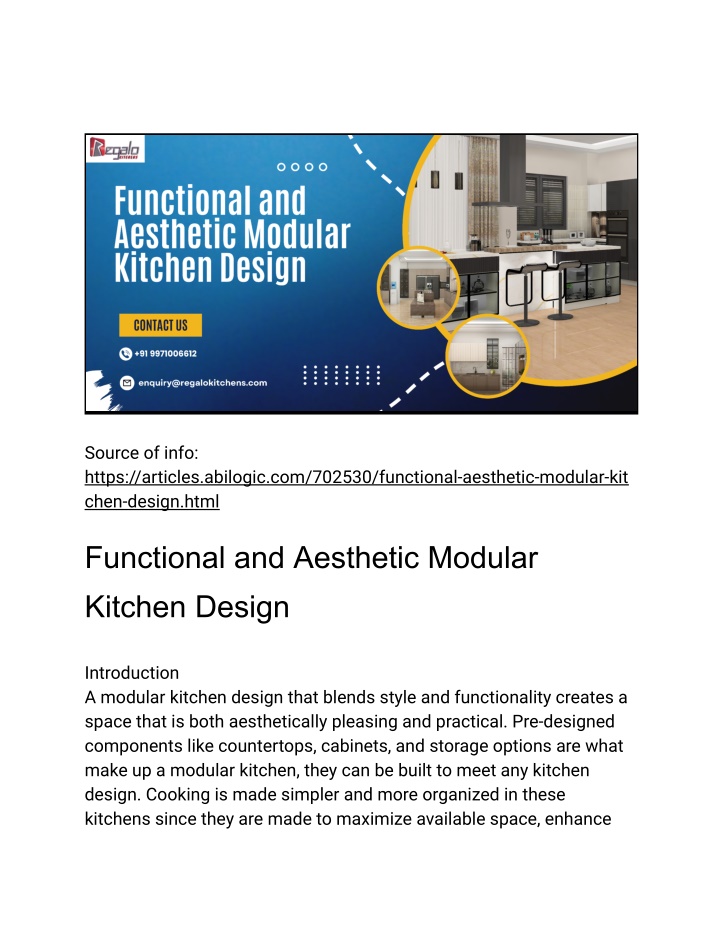 Regalo

Functional and Aesthetic Modular Kitchen Design

CONTACT US

+91 9971006612

enquiry@regalokitchens.com

Source of info:
https://articles.abilogic.com/702530/functional-aesthetic-modular-kitchen-design.html

Functional and Aesthetic Modular Kitchen Design

Introduction
A modular kitchen design that blends style and functionality creates a space that is both aesthetically pleasing and practical. Pre-designed components like countertops, cabinets, and storage options are what make up a modular kitchen, they can be built to meet any kitchen design. Cooking is made simpler and more organized in these kitchens since they are made to maximize available space, enhance